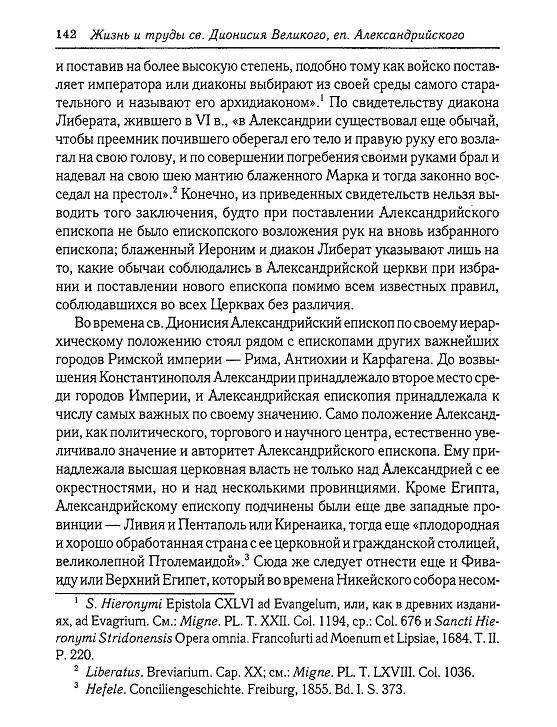 142 Жизнь и труды св. Дионисия Великого, еп. Александрийского

и поставив на более высокую степень, подобно тому как войско поставляет императора или диаконы выбирают из своей среды самого старательного и называют его архидиаконом».$^1$ По свидетельству диакона Либерата, жившего в VI в., «в Александрии существовал еще обычай, чтобы преемник почившего оберегал его тело и правую руку его возлагал на свою голову, и по совершении погребения своими руками брал и надевал на свою шею мантию блаженного Марка и тогда законно восседал на престол».$^2$ Конечно, из приведенных свидетельств нельзя выводить того заключения, будто при поставлении Александрийского епископа не было епископского возложения рук на вновь избранного епископа; блаженный Иероним и диакон Либерат указывают лишь на то, какие обычаи соблюдались в Александрийской церкви при избрании и поставлении нового епископа помимо всем известных правил, соблюдавшихся во всех Церквах без различия.

Во времена св. Дионисия Александрийский епископ по своему иерархическому положению стоял рядом с епископами других важнейших городов Римской империи — Рима, Антиохии и Карфагена. До возвышения Константинополя Александрии принадлежало второе место среди городов Империи, и Александрийская епископия принадлежала к числу самых важных по своему значению. Само положение Александрии, как политического, торгового и научного центра, естественно увеличивало значение и авторитет Александрийского епископа. Ему принадлежала высшая церковная власть не только над Александрией с ее окрестностями, но и над несколькими провинциями. Кроме Египта, Александрийскому епископу подчинены были еще две западные провинции — Ливия и Пентаполь или Киренаика, тогда еще «плодородная и хорошо обработанная страна с ее церковной и гражданской столицей, великолепной Птолемаидой».$^3$ Сюда же следует отнести еще и Фиваиду или Верхний Египет, который во времена Никейского собора несом-

$^1$ S. Hieronymi Epistola CXLVI ad Evangelum, или, как в древних изданиях, ad Evagrium. См.: Migne. PL. T. XXII. Col. 1194, ср.: Col. 676 и Sancti Hieronymi Stridonensis Opera omnia. Francofurti ad Moenum et Lipsiae, 1684. T. II. P. 220.

$^2$ Liberatus. Breviarium. Cap. XX; см.: Migne. PL. T. LXVIII. Col. 1036.

$^3$ Hefele. Conciliengeschichte. Freiburg, 1855. Bd. I. S. 373.